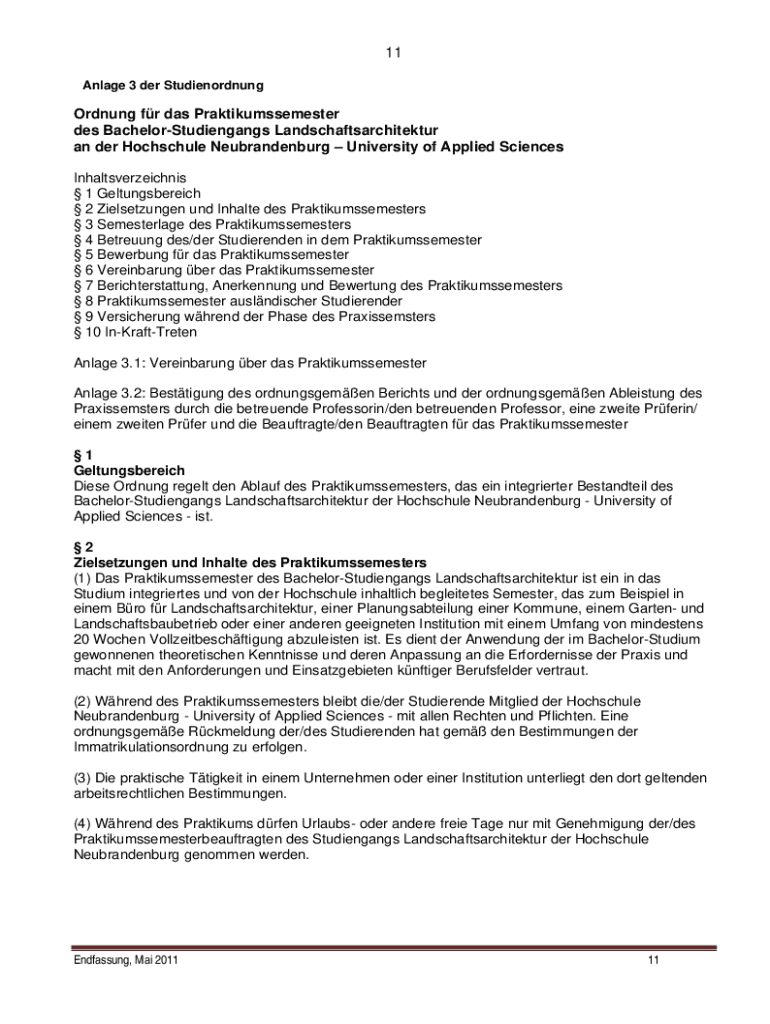 11

Anlage 3 der Studienordnung

Ordnung für das Praktikumssemester
des Bachelor-Studiengangs Landschaftsarchitektur
an der Hochschule Neubrandenburg – University of Applied Sciences

Inhaltsverzeichnis
§ 1 Geltungsbereich
§ 2 Zielsetzungen und Inhalte des Praktikumssemesters
§ 3 Semesterlage des Praktikumssemesters
§ 4 Betreuung des/der Studierenden in dem Praktikumssemester
§ 5 Bewerbung für das Praktikumssemester
§ 6 Vereinbarung über das Praktikumssemester
§ 7 Berichterstattung, Anerkennung und Bewertung des Praktikumssemesters
§ 8 Praktikumssemester ausländischer Studierender
§ 9 Versicherung während der Phase des Praxissemsters
§ 10 In-Kraft-Treten

Anlage 3.1: Vereinbarung über das Praktikumssemester

Anlage 3.2: Bestätigung des ordnungsgemäßen Berichts und der ordnungsgemäßen Ableistung des Praxissemsters durch die betreuende Professorin/den betreuenden Professor, eine zweite Prüferin/ einem zweiten Prüfer und die Beauftragte/den Beauftragten für das Praktikumssemester

§ 1
Geltungsbereich
Diese Ordnung regelt den Ablauf des Praktikumssemesters, das ein integrierter Bestandteil des Bachelor-Studiengangs Landschaftsarchitektur der Hochschule Neubrandenburg - University of Applied Sciences - ist.

§ 2
Zielsetzungen und Inhalte des Praktikumssemesters
(1) Das Praktikumssemester des Bachelor-Studiengangs Landschaftsarchitektur ist ein in das Studium integriertes und von der Hochschule inhaltlich begleitetes Semester, das zum Beispiel in einem Büro für Landschaftsarchitektur, einer Planungsabteilung einer Kommune, einem Garten- und Landschaftsbaubetrieb oder einer anderen geeigneten Institution mit einem Umfang von mindestens 20 Wochen Vollzeitbeschäftigung abzuleisten ist. Es dient der Anwendung der im Bachelor-Studium gewonnenen theoretischen Kenntnisse und deren Anpassung an die Erfordernisse der Praxis und macht mit den Anforderungen und Einsatzgebieten künftiger Berufsfelder vertraut.

(2) Während des Praktikumssemesters bleibt die/der Studierende Mitglied der Hochschule Neubrandenburg - University of Applied Sciences - mit allen Rechten und Pflichten. Eine ordnungsgemäße Rückmeldung der/des Studierenden hat gemäß den Bestimmungen der Immatrikulationsordnung zu erfolgen.

(3) Die praktische Tätigkeit in einem Unternehmen oder einer Institution unterliegt den dort geltenden arbeitsrechtlichen Bestimmungen.

(4) Während des Praktikums dürfen Urlaubs- oder andere freie Tage nur mit Genehmigung der/des Praktikumssemesterbeauftragten des Studiengangs Landschaftsarchitektur der Hochschule Neubrandenburg genommen werden.

Endfassung, Mai 2011 11